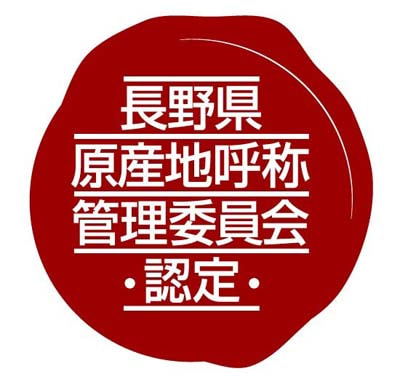 長野県
原産地呼称
管理委員会
・認定・